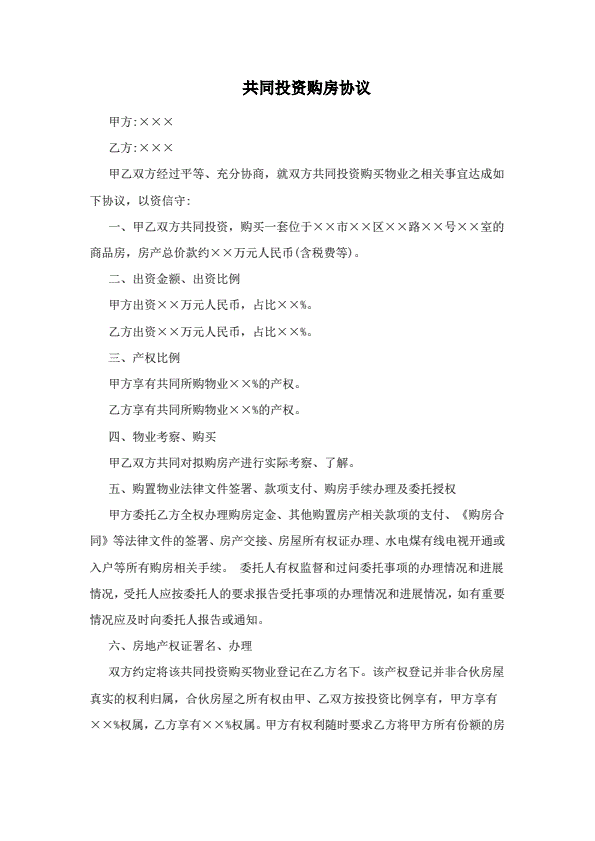 共同投资购房协议

甲方:×××

乙方:×××

甲乙双方经过平等、充分协商，就双方共同投资购买物业之相关事宜达成如下协议，以资信守:

一、甲乙双方共同投资，购买一套位于××市××区××路××号××室的商品房，房产总价款约××万元人民币(含税费等)。

二、出资金额、出资比例

甲方出资××万元人民币，占比××%。

乙方出资××万元人民币，占比××%。

三、产权比例

甲方享有共同所购物业××%的产权。

乙方享有共同所购物业××%的产权。

四、物业考察、购买

甲乙双方共同对拟购房产进行实际考察、了解。

五、购置物业法律文件签署、款项支付、购房手续办理及委托授权

甲方委托乙方全权办理购房定金、其他购置房产相关款项的支付、《购房合同》等法律文件的签署、房产交接、房屋所有权证办理、水电煤有线电视开通或入户等所有购房相关手续。 委托人有权监督和过问委托事项的办理情况和进展情况，受托人应按委托人的要求报告受托事项的办理情况和进展情况，如有重要情况应及时向委托人报告或通知。

六、房地产权证署名、办理

双方约定将该共同投资购买物业登记在乙方名下。该产权登记并非合伙房屋真实的权利归属，合伙房屋之所有权由甲、乙双方按投资比例享有，甲方享有××%权属，乙方享有××%权属。甲方有权利随时要求乙方将甲方所有份额的房